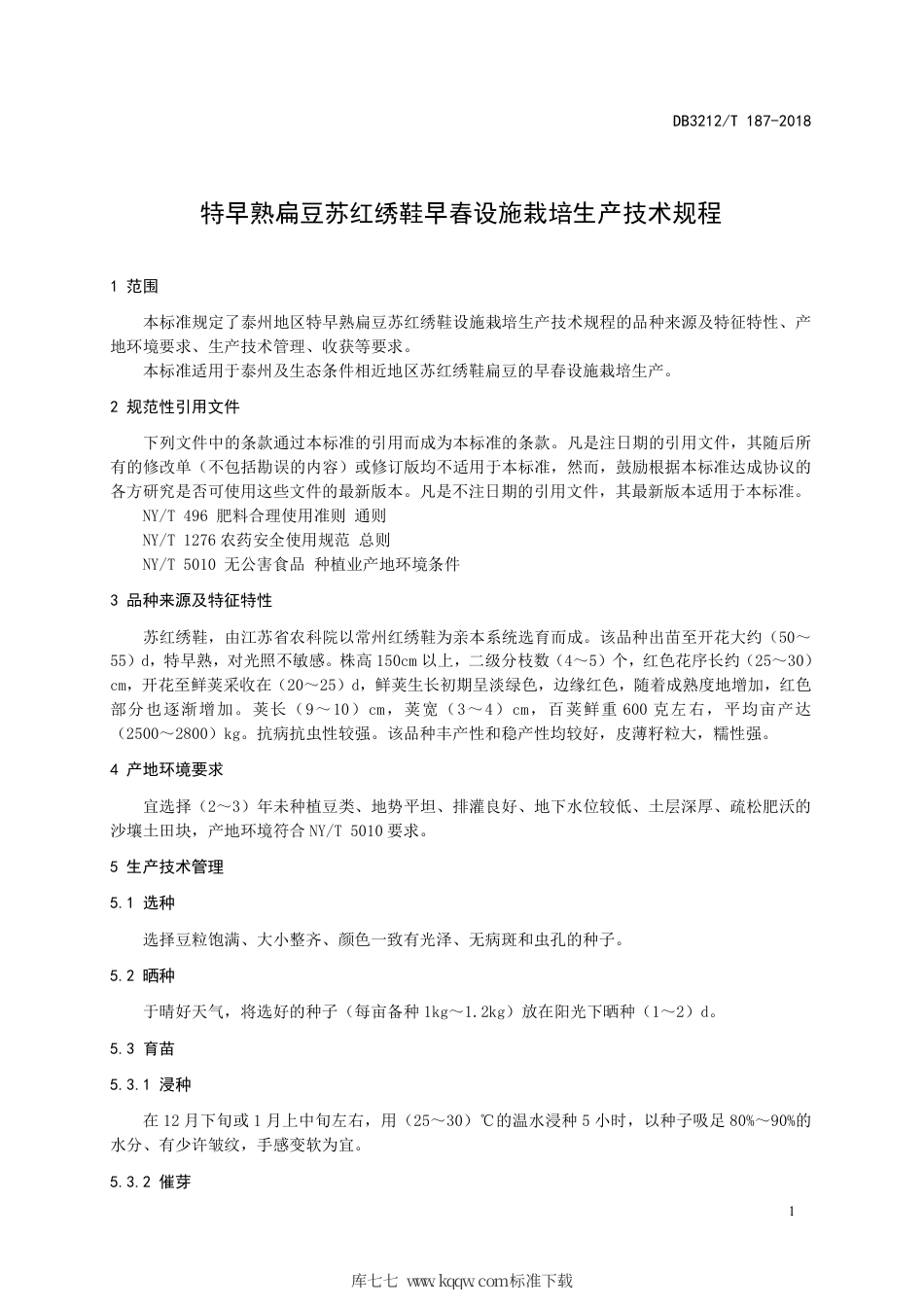 DB3212/T 187-2018

特早熟扁豆苏红绣鞋早春设施栽培生产技术规程

1 范围

本标准规定了泰州地区特早熟扁豆苏红绣鞋设施栽培生产技术规程的品种来源及特征特性、产地环境要求、生产技术管理、收获等要求。

本标准适用于泰州及生态条件相近地区苏红绣鞋扁豆的早春设施栽培生产。

2 规范性引用文件

下列文件中的条款通过本标准的引用而成为本标准的条款。凡是注日期的引用文件，其随后所有的修改单（不包括勘误的内容）或修订版均不适用于本标准，然而，鼓励根据本标准达成协议的各方研究是否可使用这些文件的最新版本。凡是不注日期的引用文件，其最新版本适用于本标准。

NY/T 496 肥料合理使用准则 通则

NY/T 1276 农药安全使用规范 总则

NY/T 5010 无公害食品 种植业产地环境条件

3 品种来源及特征特性

苏红绣鞋，由江苏省农科院以常州红绣鞋为亲本系统选育而成。该品种出苗至开花大约（50～55）d，特早熟，对光照不敏感。株高150cm以上，二级分枝数（4～5）个，红色花序长约（25～30）cm，开花至鲜荚采收在（20～25）d，鲜荚生长初期呈淡绿色，边缘红色，随着成熟度地增加，红色部分也逐渐增加。荚长（9～10）cm，荚宽（3～4）cm，百荚鲜重600克左右，平均亩产达（2500～2800）kg。抗病抗虫性较强。该品种丰产性和稳产性均较好，皮薄籽粒大，糯性强。

4 产地环境要求

宜选择（2～3）年未种植豆类、地势平坦、排灌良好、地下水位较低、土层深厚、疏松肥沃的沙壤土田块，产地环境符合NY/T 5010要求。

5 生产技术管理

5.1 选种

选择豆粒饱满、大小整齐、颜色一致有光泽、无病斑和虫孔的种子。

5.2 晒种

于晴好天气，将选好的种子（每亩备种1kg～1.2kg）放在阳光下晒种（1～2）d。

5.3 育苗

5.3.1 浸种

在12月下旬或1月上中旬左右，用（25～30）℃的温水浸种5小时，以种子吸足80%～90%的水分、有少许皱纹，手感变软为宜。

5.3.2 催芽

1

库七七 www.kqqw.com标准下载